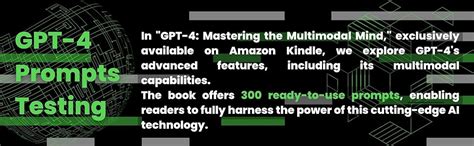 GPT-4 Prompts Testing

In "GPT-4: Mastering the Multimodal Mind," exclusively available on Amazon Kindle, we explore GPT-4's advanced features, including its multimodal capabilities.
The book offers 300 ready-to-use prompts, enabling readers to fully harness the power of this cutting-edge AI technology.